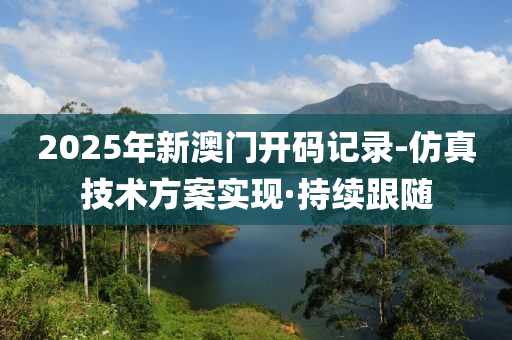 2025年新澳门开码记录-仿真技术方案实现·持续跟随